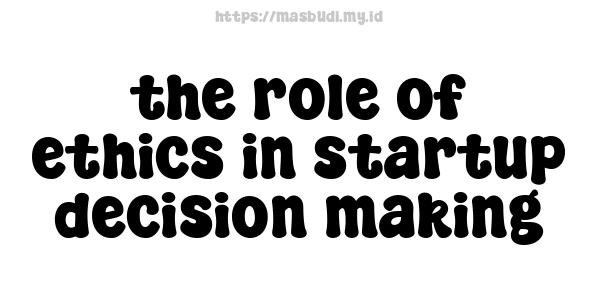 https://masbudi.my.id

the role of ethics in startup decision making